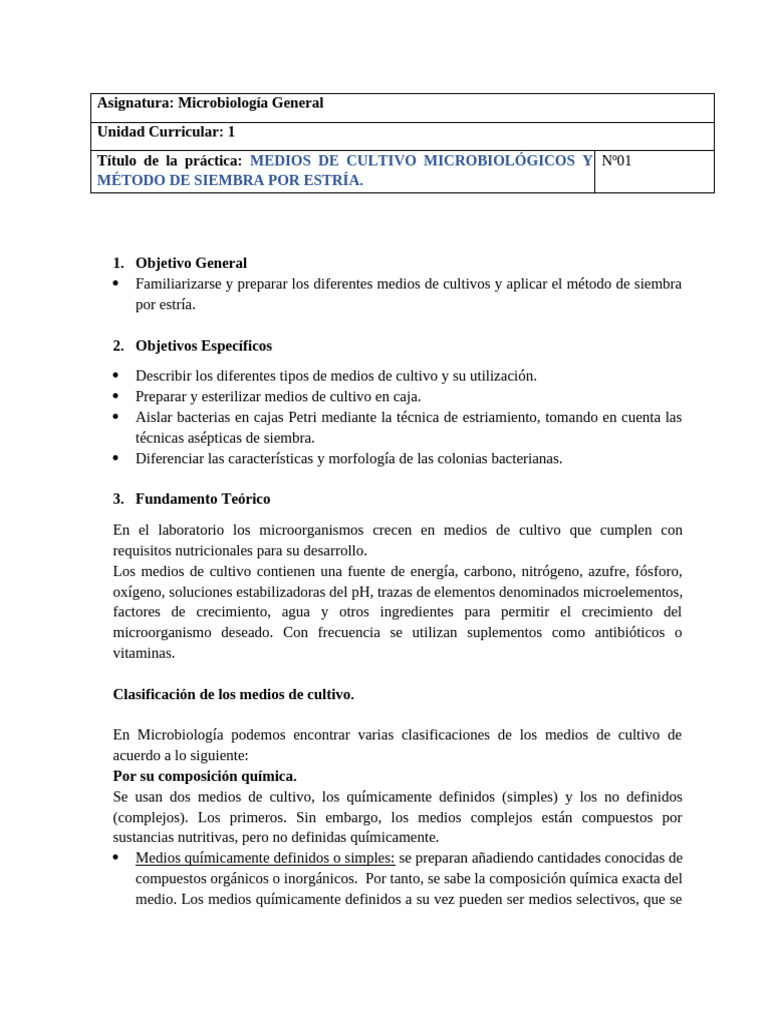 | Asignatura: Microbiología General | |
|---|---|
| Unidad Curricular: 1 | |
| Título de la práctica: MEDIOS DE CULTIVO MICROBIOLÓGICOS Y MÉTODO DE SIEMBRA POR ESTRÍA. | Nº01 |

1. Objetivo General
• Familiarizarse y preparar los diferentes medios de cultivos y aplicar el método de siembra por estría.

2. Objetivos Específicos

• Describir los diferentes tipos de medios de cultivo y su utilización.
• Preparar y esterilizar medios de cultivo en caja.
• Aislar bacterias en cajas Petri mediante la técnica de estriamiento, tomando en cuenta las técnicas asépticas de siembra.
• Diferenciar las características y morfología de las colonias bacterianas.

3. Fundamento Teórico

En el laboratorio los microorganismos crecen en medios de cultivo que cumplen con requisitos nutricionales para su desarrollo.
Los medios de cultivo contienen una fuente de energía, carbono, nitrógeno, azufre, fósforo, oxígeno, soluciones estabilizadoras del pH, trazas de elementos denominados microelementos, factores de crecimiento, agua y otros ingredientes para permitir el crecimiento del microorganismo deseado. Con frecuencia se utilizan suplementos como antibióticos o vitaminas.

Clasificación de los medios de cultivo.

En Microbiología podemos encontrar varias clasificaciones de los medios de cultivo de acuerdo a lo siguiente:
Por su composición química.
Se usan dos medios de cultivo, los químicamente definidos (simples) y los no definidos (complejos). Los primeros. Sin embargo, los medios complejos están compuestos por sustancias nutritivas, pero no definidas químicamente.
• Medios químicamente definidos o simples: se preparan añadiendo cantidades conocidas de compuestos orgánicos o inorgánicos. Por tanto, se sabe la composición química exacta del medio. Los medios químicamente definidos a su vez pueden ser medios selectivos, que se